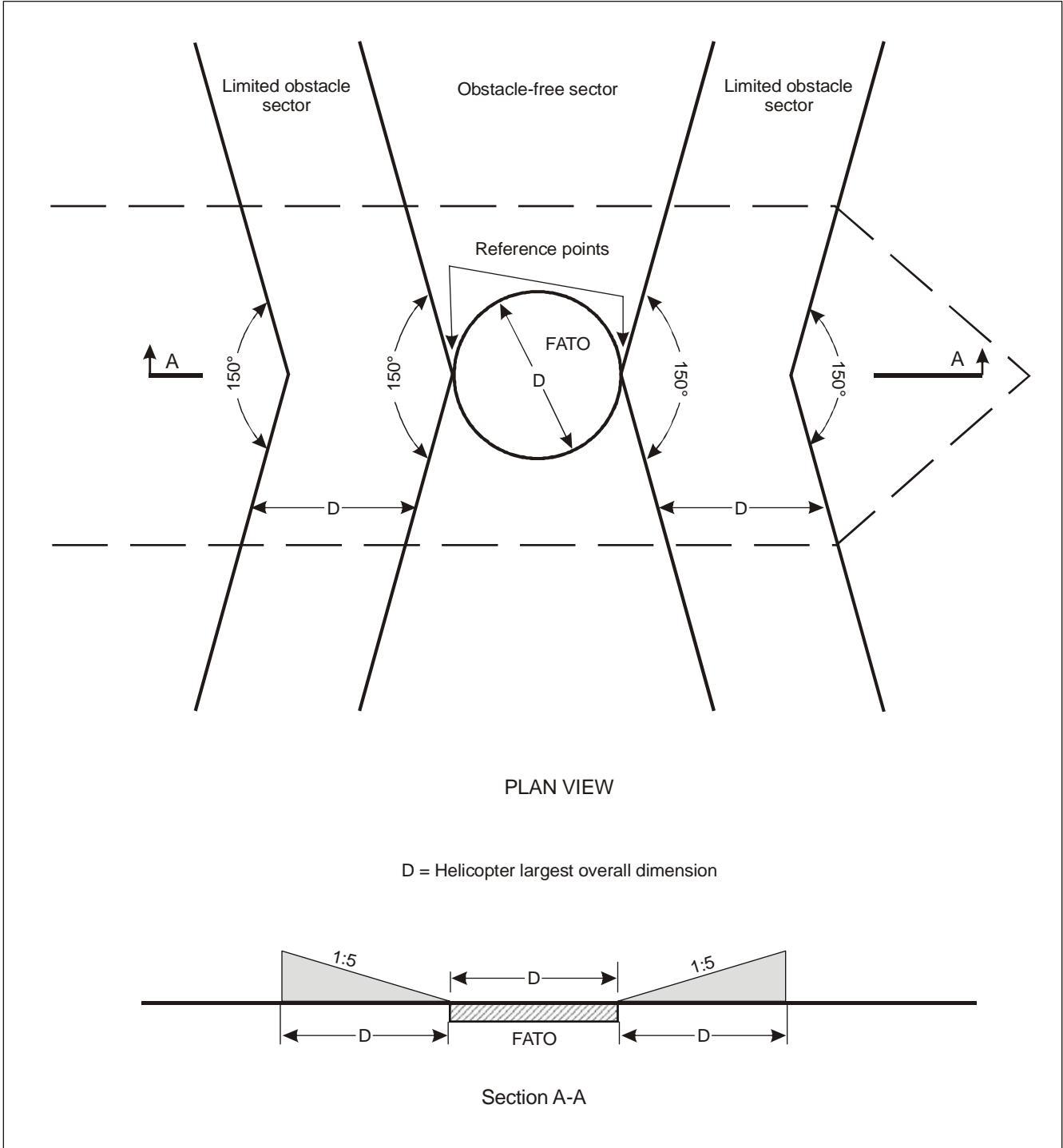 Limited obstacle sector

Obstacle-free sector

Limited obstacle sector

Reference points

FATO

D

A

150°

150°

150°

150°

A

D

D

PLAN VIEW

D = Helicopter largest overall dimension

1:5

D

1:5

D

FATO

D

Section A-A